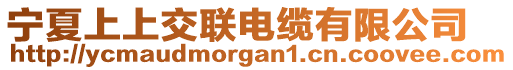 宁夏上上交联电缆有限公司
http://ycmaudmorgan1.cn.coovee.com